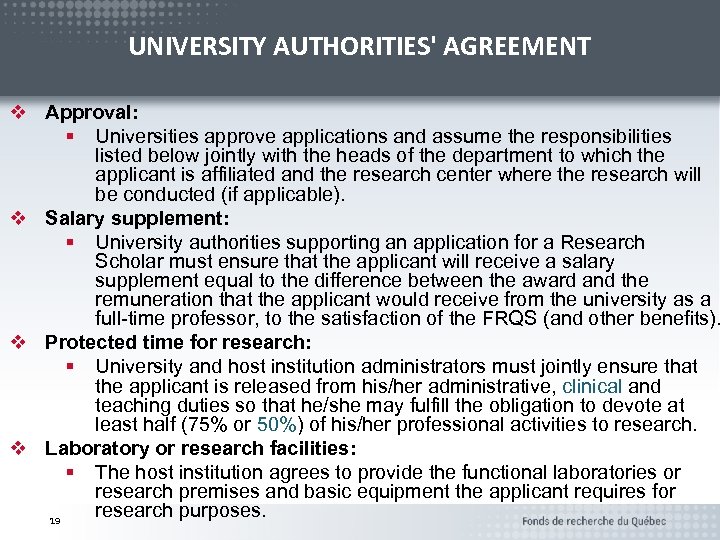 UNIVERSITY AUTHORITIES' AGREEMENT

❖ Approval:

▪ Universities approve applications and assume the responsibilities listed below jointly with the heads of the department to which the applicant is affiliated and the research center where the research will be conducted (if applicable).

❖ Salary supplement:

▪ University authorities supporting an application for a Research Scholar must ensure that the applicant will receive a salary supplement equal to the difference between the award and the remuneration that the applicant would receive from the university as a full-time professor, to the satisfaction of the FRQS (and other benefits).

❖ Protected time for research:

▪ University and host institution administrators must jointly ensure that the applicant is released from his/her administrative, clinical and teaching duties so that he/she may fulfill the obligation to devote at least half (75% or 50%) of his/her professional activities to research.

❖ Laboratory or research facilities:

▪ The host institution agrees to provide the functional laboratories or research premises and basic equipment the applicant requires for research purposes.

19

Fonds de recherche du Québec